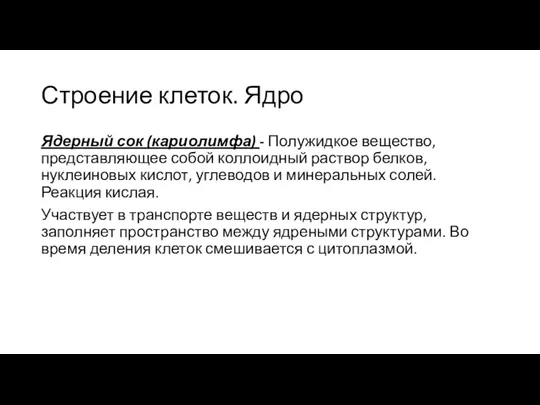 Строение клеток. Ядро

Ядерный сок (кариолимфа) - Полужидкое вещество, представляющее собой коллоидный раствор белков, нуклеиновых кислот, углеводов и минеральных солей. Реакция кислая.

Участвует в транспорте веществ и ядерных структур, заполняет пространство между ядреными структурами. Во время деления клеток смешивается с цитоплазмой.